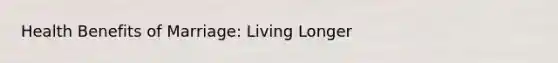 Health Benefits of Marriage: Living Longer